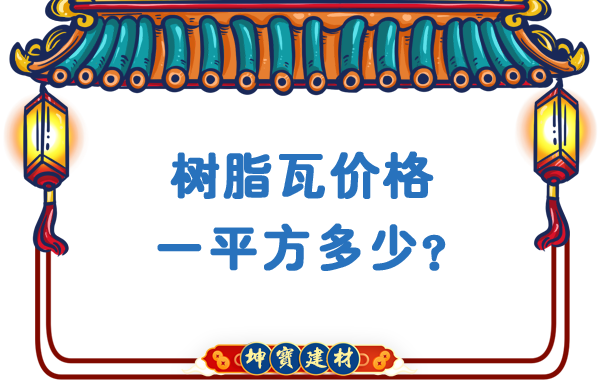 树脂瓦价格
一平方多少?

坤寶建材